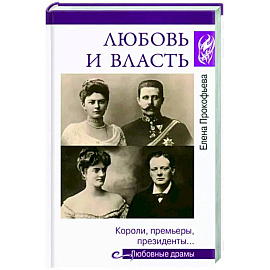 ЛЮБОВЬ И ВЛАСТЬ

Елена Прокофьева

Короли, премьеры, президенты...

Любовные драмы